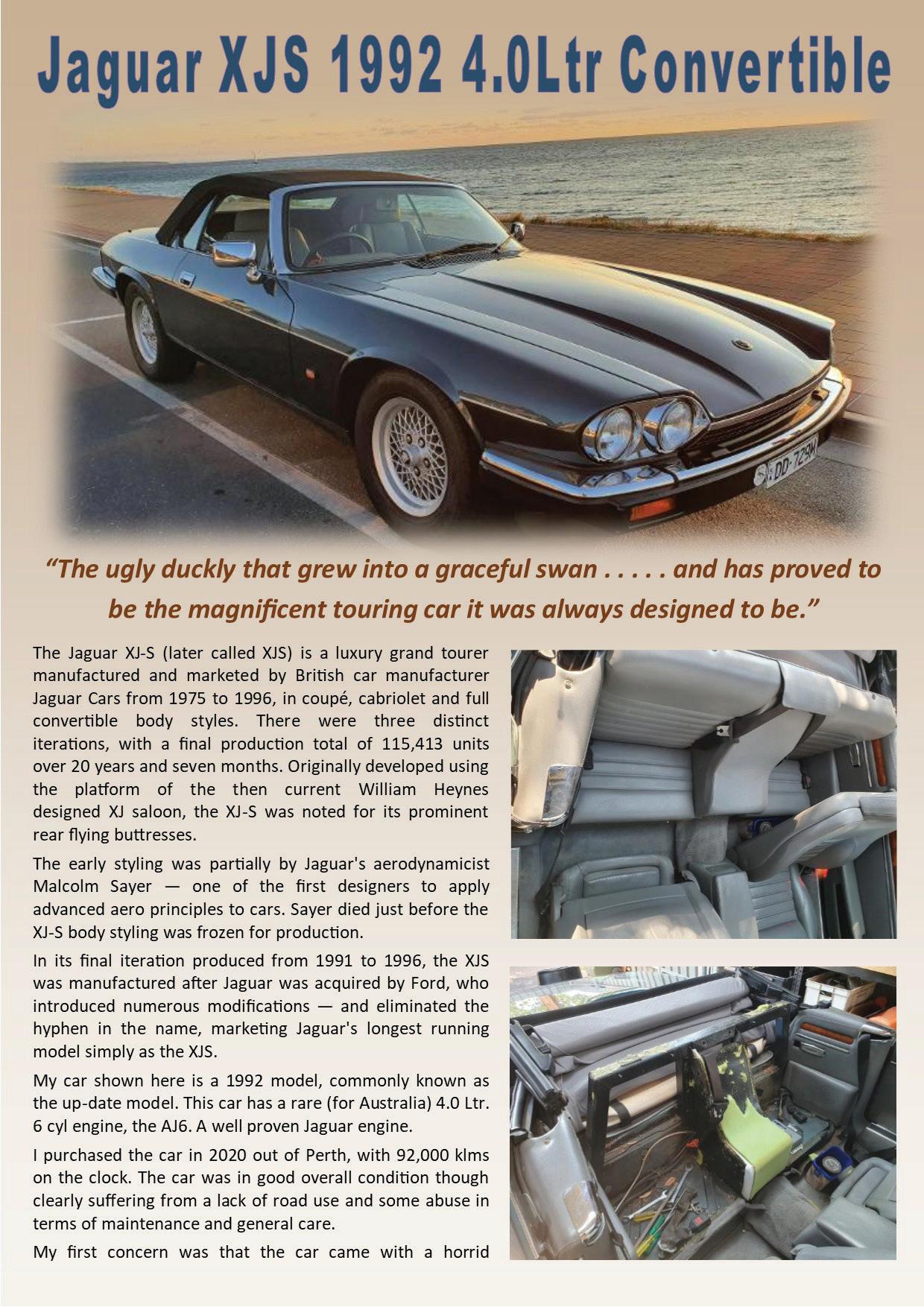 Jaguar XJS 1992 4.0Ltr Convertible

DD-729M

"The ugly duckly that grew into a graceful swan . . . . . and has proved to be the magnificent touring car it was always designed to be."

The Jaguar XJ-S (later called XJS) is a luxury grand tourer manufactured and marketed by British car manufacturer Jaguar Cars from 1975 to 1996, in coupé, cabriolet and full convertible body styles. There were three distinct iterations, with a final production total of 115,413 units over 20 years and seven months. Originally developed using the platform of the then current William Heynes designed XJ saloon, the XJ-S was noted for its prominent rear flying buttresses.

The early styling was partially by Jaguar's aerodynamicist Malcolm Sayer — one of the first designers to apply advanced aero principles to cars. Sayer died just before the XJ-S body styling was frozen for production.

In its final iteration produced from 1991 to 1996, the XJS was manufactured after Jaguar was acquired by Ford, who introduced numerous modifications — and eliminated the hyphen in the name, marketing Jaguar's longest running model simply as the XJS.

My car shown here is a 1992 model, commonly known as the up-date model. This car has a rare (for Australia) 4.0 Ltr. 6 cyl engine, the AJ6. A well proven Jaguar engine.

I purchased the car in 2020 out of Perth, with 92,000 klms on the clock. The car was in good overall condition though clearly suffering from a lack of road use and some abuse in terms of maintenance and general care.

My first concern was that the car came with a horrid